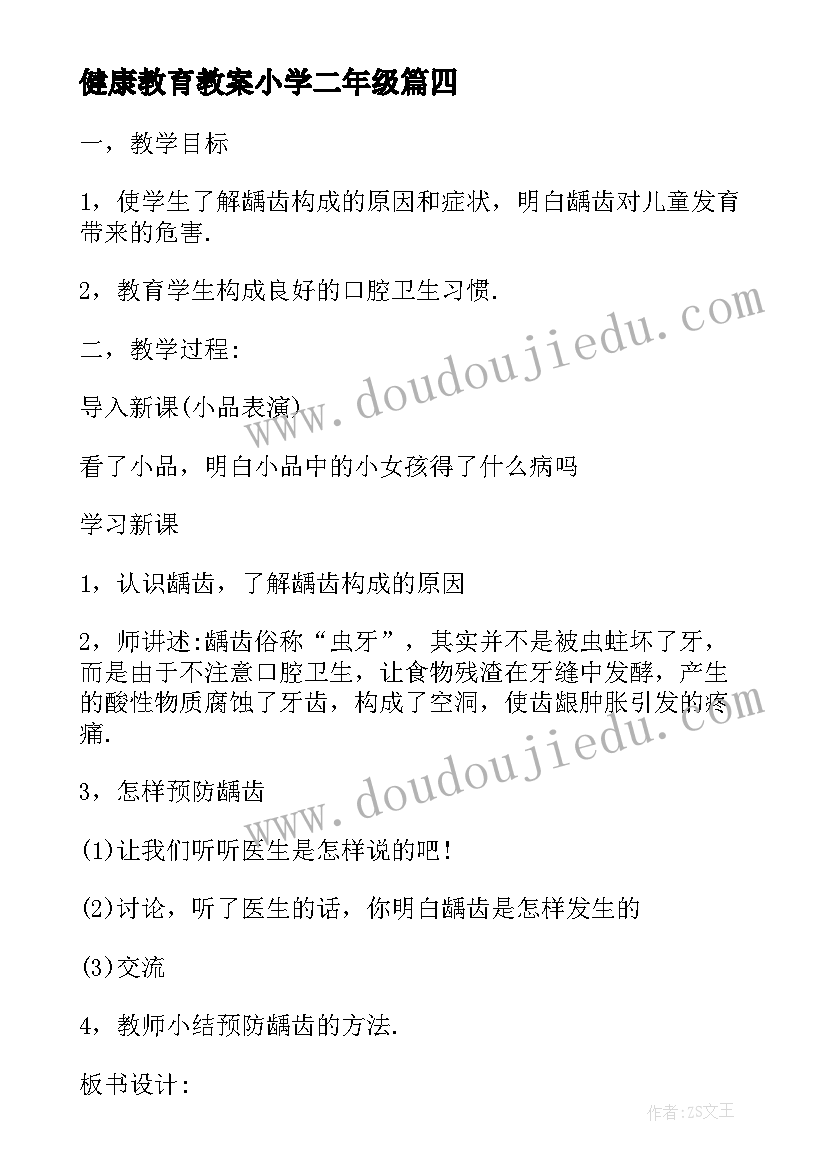 健康教育教案小学二年级篇四

一，教学目标

1，使学生了解龋齿构成的原因和症状，明白龋齿对儿童发育带来的危害.

2，教育学生构成良好的口腔卫生习惯.

二，教学过程:

导入新课(小品表演)

看了小品，明白小品中的小女孩得了什么病吗

学习新课

1，认识龋齿，了解龋齿构成的原因

2，师讲述:龋齿俗称“虫牙”，其实并不是被虫蛀坏了牙，而是由于不注意口腔卫生，让食物残渣在牙缝中发酵，产生的酸性物质腐蚀了牙齿，构成了空洞，使齿龈肿胀引发的疼痛.

3，怎样预防龋齿

(1)让我们听听医生是怎样说的吧!

(2)讨论，听了医生的话，你明白龋齿是怎样发生的

(3)交流

4，教师小结预防龋齿的方法.

板书设计:

www.doudoujiedu.com

www.doudoujiedu.com

作者:ZS文王